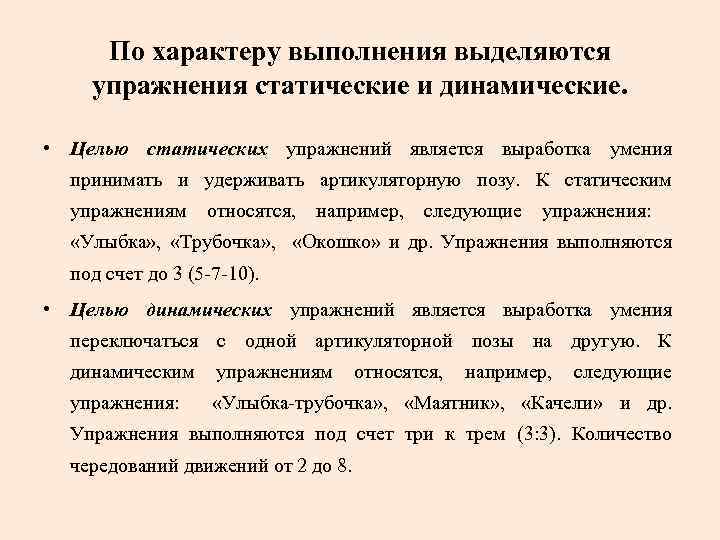 По характеру выполнения выделяются упражнения статические и динамические.

• Целью статических упражнений является выработка умения принимать и удерживать артикуляторную позу. К статическим упражнениям относятся, например, следующие упражнения: «Улыбка», «Трубочка», «Окошко» и др. Упражнения выполняются под счет до 3 (5-7-10).

• Целью динамических упражнений является выработка умения переключаться с одной артикуляторной позы на другую. К динамическим упражнениям относятся, например, следующие упражнения: «Улыбка-трубочка», «Маятник», «Качели» и др. Упражнения выполняются под счет три к трем (3:3). Количество чередований движений от 2 до 8.